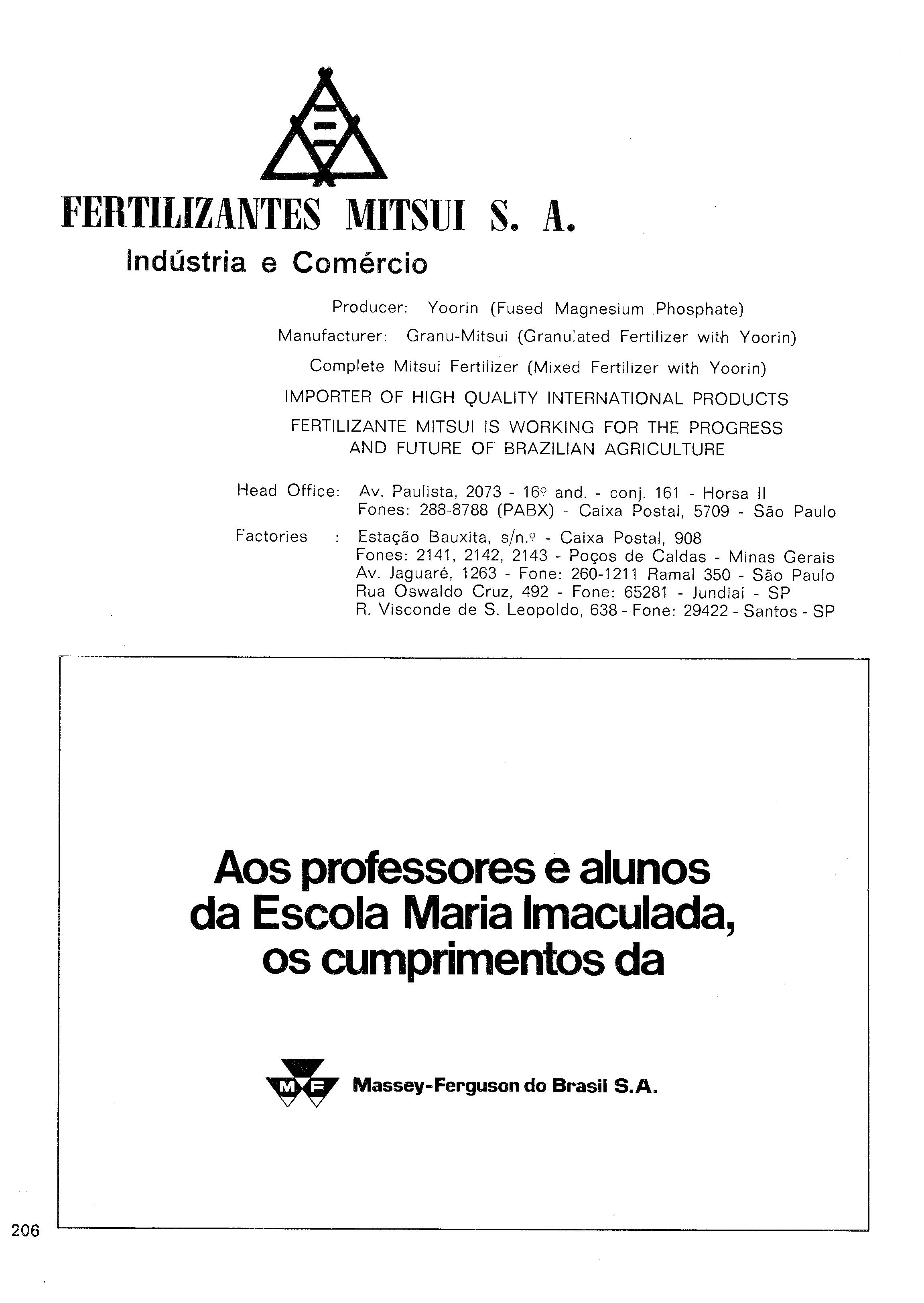 FERTILIZANTES MITSUI S. A.
Indústria e Comércio

Producer: Yoorin (Fused Magnesium Phosphate)
Manufacturer: Granu-Mitsui (Granulated Fertilizer with Yoorin)
Complete Mitsui Fertilizer (Mixed Fertilizer with Yoorin)
IMPORTER OF HIGH QUALITY INTERNATIONAL PRODUCTS
FERTILIZANTE MITSUI IS WORKING FOR THE PROGRESS AND FUTURE OF BRAZILIAN AGRICULTURE

Head Office: Av. Paulista, 2073 - 16º and. - conj. 161 - Horsa II
Fones: 288-8788 (PABX) - Caixa Postal, 5709 - São Paulo

Factories : Estação Bauxita, s/n.º - Caixa Postal, 908
Fones: 2141, 2142, 2143 - Poços de Caldas - Minas Gerais
Av. Jaguaré, 1263 - Fone: 260-1211 Ramal 350 - São Paulo
Rua Oswaldo Cruz, 492 - Fone: 65281 - Jundiaí - SP
R. Visconde de S. Leopoldo, 638 - Fone: 29422 - Santos - SP

Aos professores e alunos da Escola Maria Imaculada, os cumprimentos da

MF Massey-Ferguson do Brasil S.A.

206